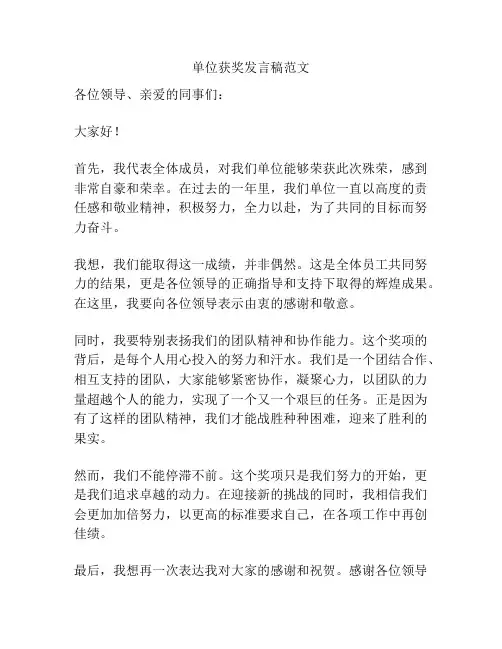 单位获奖发言稿范文

各位领导、亲爱的同事们：

大家好！

首先，我代表全体成员，对我们单位能够荣获此次殊荣，感到非常自豪和荣幸。在过去的一年里，我们单位一直以高度的责任感和敬业精神，积极努力，全力以赴，为了共同的目标而努力奋斗。

我想，我们能取得这一成绩，并非偶然。这是全体员工共同努力的结果，更是各位领导的正确指导和支持下取得的辉煌成果。在这里，我要向各位领导表示由衷的感谢和敬意。

同时，我要特别表扬我们的团队精神和协作能力。这个奖项的背后，是每个人用心投入的努力和汗水。我们是一个团结合作、相互支持的团队，大家能够紧密协作，凝聚心力，以团队的力量超越个人的能力，实现了一个又一个艰巨的任务。正是因为有了这样的团队精神，我们才能战胜种种困难，迎来了胜利的果实。

然而，我们不能停滞不前。这个奖项只是我们努力的开始，更是我们追求卓越的动力。在迎接新的挑战的同时，我相信我们会更加加倍努力，以更高的标准要求自己，在各项工作中再创佳绩。

最后，我想再一次表达我对大家的感谢和祝贺。感谢各位领导